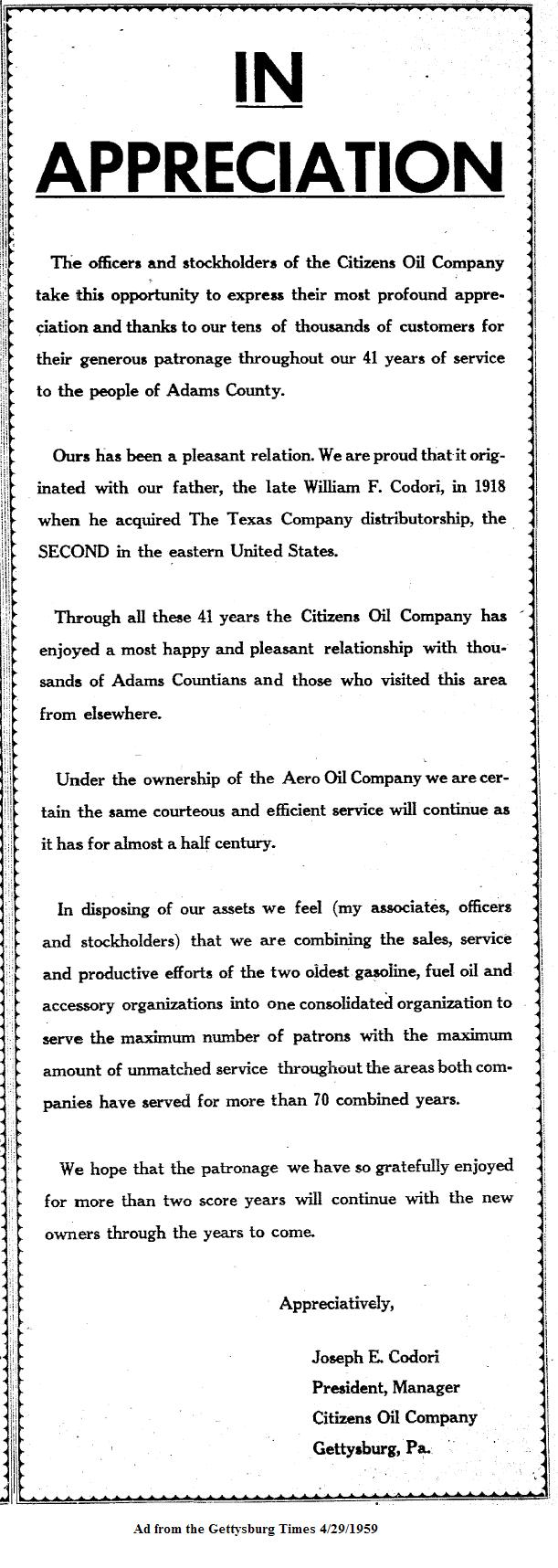 IN
APPRECIATION

The officers and stockholders of the Citizens Oil Company take this opportunity to express their most profound appreciation and thanks to our tens of thousands of customers for their generous patronage throughout our 41 years of service to the people of Adams County.

Ours has been a pleasant relation. We are proud that it originated with our father, the late William F. Codori, in 1918 when he acquired The Texas Company distributorship, the SECOND in the eastern United States.

Through all these 41 years the Citizens Oil Company has enjoyed a most happy and pleasant relationship with thousands of Adams Countians and those who visited this area from elsewhere.

Under the ownership of the Aero Oil Company we are certain the same courteous and efficient service will continue as it has for almost a half century.

In disposing of our assets we feel (my associates, officers and stockholders) that we are combining the sales, service and productive efforts of the two oldest gasoline, fuel oil and accessory organizations into one consolidated organization to serve the maximum number of patrons with the maximum amount of unmatched service throughout the areas both companies have served for more than 70 combined years.

We hope that the patronage we have so gratefully enjoyed for more than two score years will continue with the new owners through the years to come.

Appreciatively,

Joseph E. Codori
President, Manager
Citizens Oil Company
Gettysburg, Pa.

Ad from the Gettysburg Times 4/29/1959